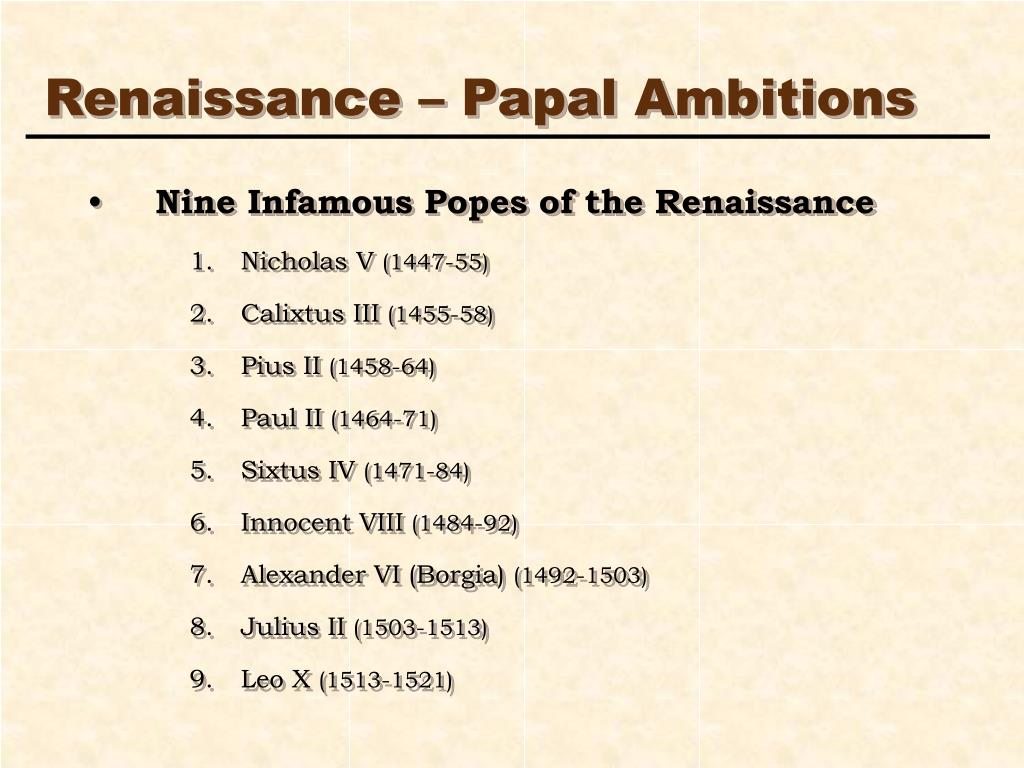 Renaissance – Papal Ambitions

• Nine Infamous Popes of the Renaissance

1. Nicholas V (1447-55)
2. Calixtus III (1455-58)
3. Pius II (1458-64)
4. Paul II (1464-71)
5. Sixtus IV (1471-84)
6. Innocent VIII (1484-92)
7. Alexander VI (Borgia) (1492-1503)
8. Julius II (1503-1513)
9. Leo X (1513-1521)